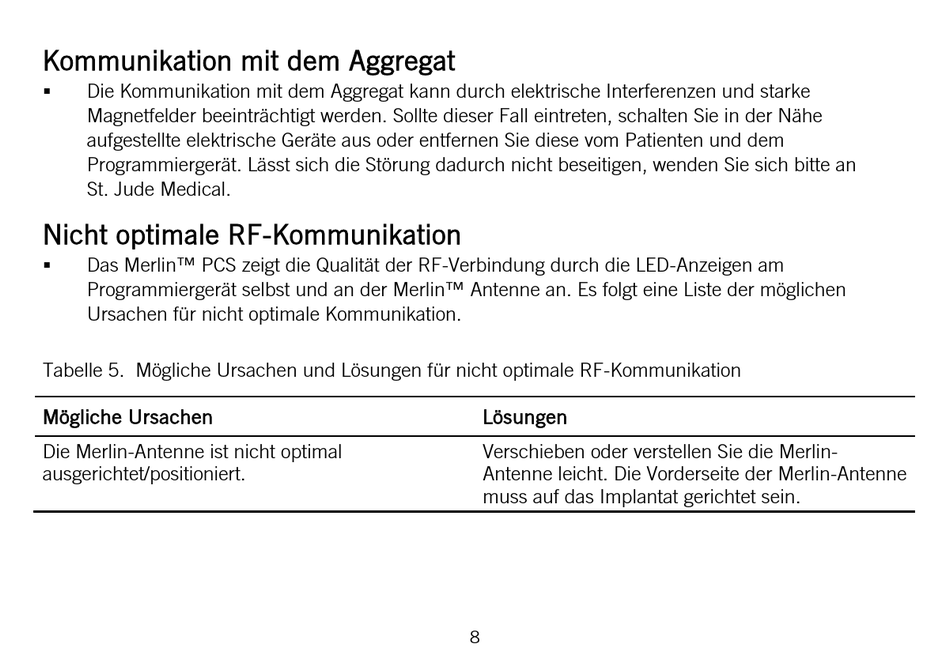 Kommunikation mit dem Aggregat

▪ Die Kommunikation mit dem Aggregat kann durch elektrische Interferenzen und starke Magnetfelder beeinträchtigt werden. Sollte dieser Fall eintreten, schalten Sie in der Nähe aufgestellte elektrische Geräte aus oder entfernen Sie diese vom Patienten und dem Programmiergerät. Lässt sich die Störung dadurch nicht beseitigen, wenden Sie sich bitte an St. Jude Medical.

Nicht optimale RF-Kommunikation

▪ Das Merlin™ PCS zeigt die Qualität der RF-Verbindung durch die LED-Anzeigen am Programmiergerät selbst und an der Merlin™ Antenne an. Es folgt eine Liste der möglichen Ursachen für nicht optimale Kommunikation.

Tabelle 5. Mögliche Ursachen und Lösungen für nicht optimale RF-Kommunikation

| Mögliche Ursachen | Lösungen |
|---|---|
| Die Merlin-Antenne ist nicht optimal ausgerichtet/positioniert. | Verschieben oder verstellen Sie die Merlin-Antenne leicht. Die Vorderseite der Merlin-Antenne muss auf das Implantat gerichtet sein. |

8